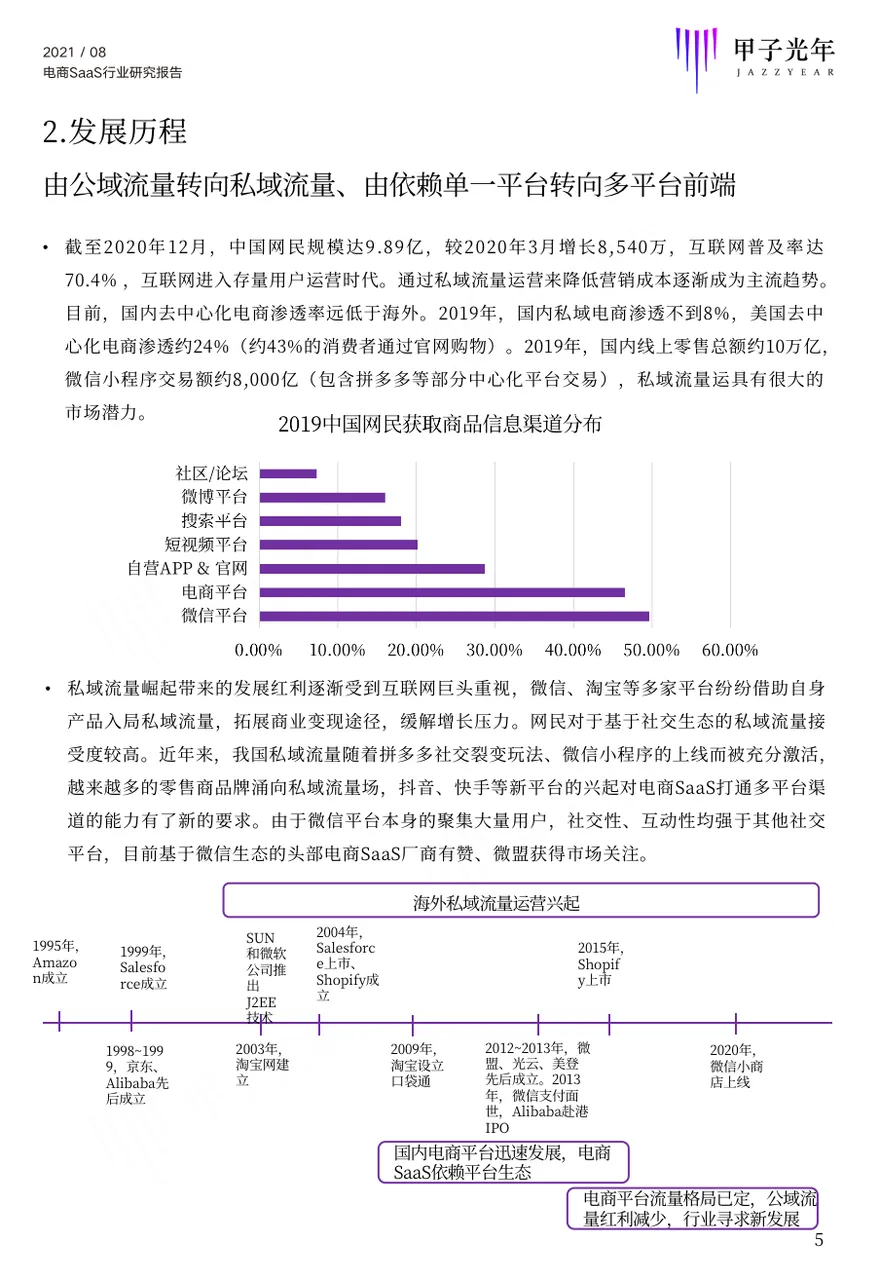 2021 / 08
电商SaaS行业研究报告

甲子光年
JAZZYEAR

2.发展历程

由公域流量转向私域流量、由依赖单一平台转向多平台前端

• 截至2020年12月，中国网民规模达9.89亿，较2020年3月增长8,540万，互联网普及率达70.4%，互联网进入存量用户运营时代。通过私域流量运营来降低营销成本逐渐成为主流趋势。目前，国内去中心化电商渗透率远低于海外。2019年，国内私域电商渗透不到8%，美国去中心化电商渗透约24%（约43%的消费者通过官网购物）。2019年，国内线上零售总额约10万亿，微信小程序交易额约8,000亿（包含拼多多等部分中心化平台交易），私域流量运具有很大的市场潜力。

2019中国网民获取商品信息渠道分布

社区/论坛
微博平台
搜索平台
短视频平台
自营APP & 官网
电商平台
微信平台

0.00% 10.00% 20.00% 30.00% 40.00% 50.00% 60.00%

• 私域流量崛起带来的发展红利逐渐受到互联网巨头重视，微信、淘宝等多家平台纷纷借助自身产品入局私域流量，拓展商业变现途径，缓解增长压力。网民对于基于社交生态的私域流量接受度较高。近年来，我国私域流量随着拼多多社交裂变玩法、微信小程序的上线而被充分激活，越来越多的零售商品牌涌向私域流量场，抖音、快手等新平台的兴起对电商SaaS打通多平台渠道的能力有了新的要求。由于微信平台本身的聚集大量用户，社交性、互动性均强于其他社交平台，目前基于微信生态的头部电商SaaS厂商有赞、微盟获得市场关注。

海外私域流量运营兴起

1995年，Amazon成立

1999年，Salesforce成立

SUN和微软公司推出J2EE技术

2004年，Salesforce上市、Shopify成立

2015年，Shopify上市

1998~1999，京东、Alibaba先后成立

2003年，淘宝网建立

2009年，淘宝设立口袋通

2012~2013年，微盟、光云、美登先后成立。2013年，微信支付面世，Alibaba赴港IPO

2020年，微信小商店上线

国内电商平台迅速发展，电商SaaS依赖平台生态

电商平台流量格局已定，公域流量红利减少，行业寻求新发展

5